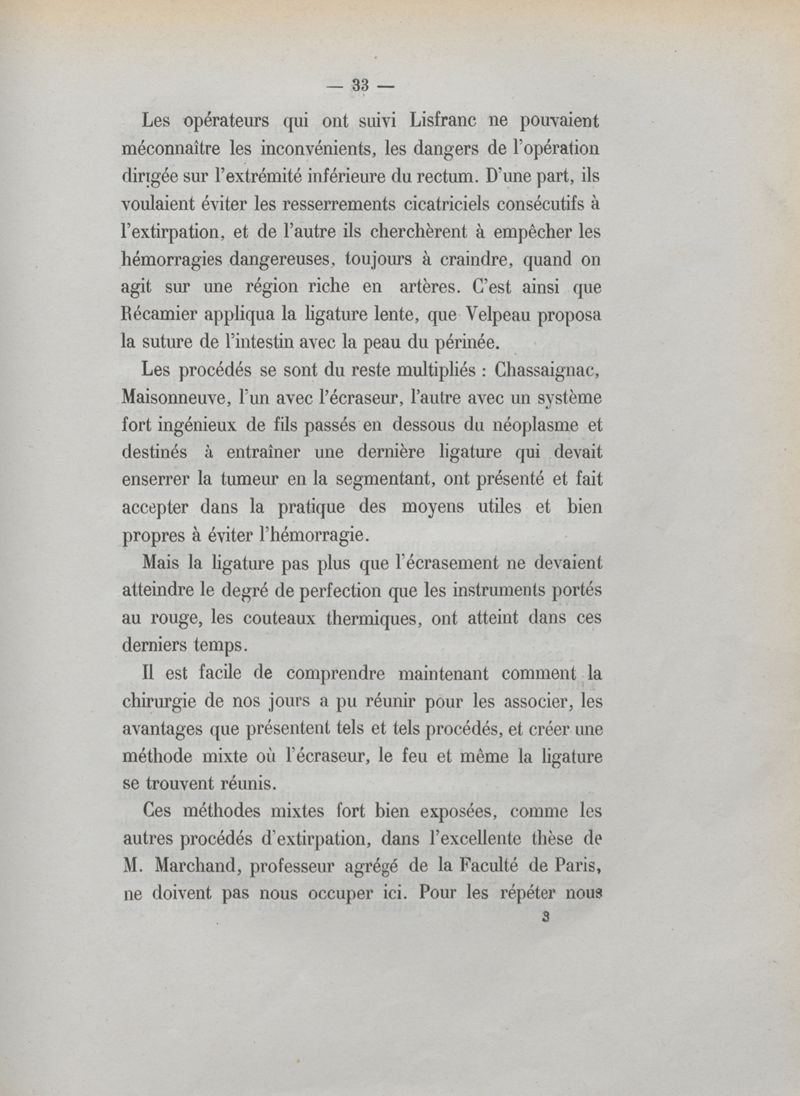 — 33 —

Les opérateurs qui ont suivi Lisfranc ne pouvaient méconnaître les inconvénients, les dangers de l'opération dirigée sur l'extrémité inférieure du rectum. D'une part, ils voulaient éviter les resserrements cicatriciels consécutifs à l'extirpation, et de l'autre ils cherchèrent à empêcher les hémorragies dangereuses, toujours à craindre, quand on agit sur une région riche en artères. C'est ainsi que Récamier appliqua la ligature lente, que Velpeau proposa la suture de l'intestin avec la peau du périnée.

Les procédés se sont du reste multipliés : Chassaignac, Maisonneuve, l'un avec l'écraseur, l'autre avec un système fort ingénieux de fils passés en dessous du néoplasme et destinés à entraîner une dernière ligature qui devait enserrer la tumeur en la segmentant, ont présenté et fait accepter dans la pratique des moyens utiles et bien propres à éviter l'hémorragie.

Mais la ligature pas plus que l'écrasement ne devaient atteindre le degré de perfection que les instruments portés au rouge, les couteaux thermiques, ont atteint dans ces derniers temps.

Il est facile de comprendre maintenant comment la chirurgie de nos jours a pu réunir pour les associer, les avantages que présentent tels et tels procédés, et créer une méthode mixte où l'écraseur, le feu et même la ligature se trouvent réunis.

Ces méthodes mixtes fort bien exposées, comme les autres procédés d'extirpation, dans l'excellente thèse de M. Marchand, professeur agrégé de la Faculté de Paris, ne doivent pas nous occuper ici. Pour les répéter nous

3